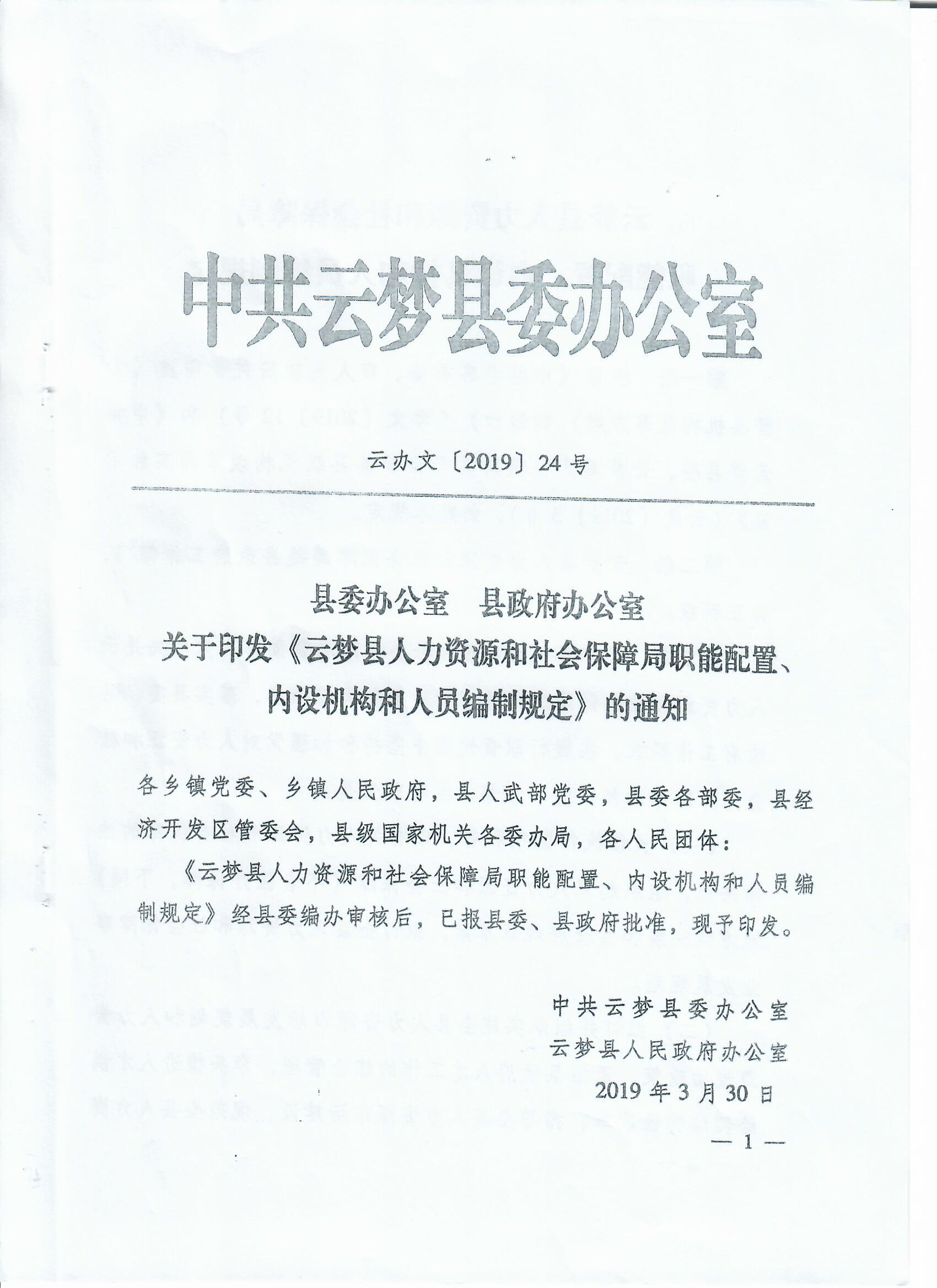 中共云梦县委办公室

云办文〔2019〕24号

县委办公室　县政府办公室
关于印发《云梦县人力资源和社会保障局职能配置、内设机构和人员编制规定》的通知

各乡镇党委、乡镇人民政府，县人武部党委，县委各部委，县经济开发区管委会，县级国家机关各委办局，各人民团体：

《云梦县人力资源和社会保障局职能配置、内设机构和人员编制规定》经县委编办审核后，已报县委、县政府批准，现予印发。

中共云梦县委办公室
云梦县人民政府办公室
2019年3月30日

— 1 —